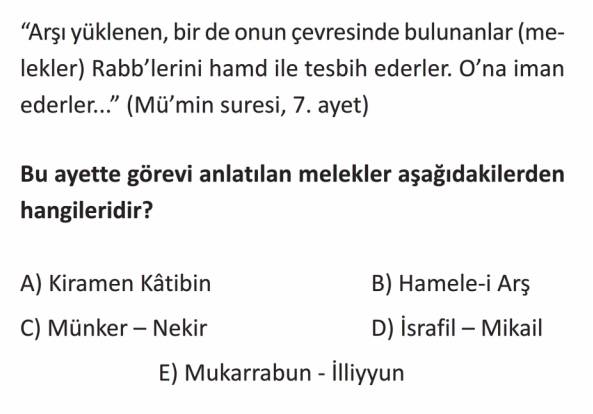 "Arşı yüklenen, bir de onun çevresinde bulunanlar (melekler) Rabb'lerini hamd ile tesbih ederler. O'na iman ederler..." (Mü'min suresi, 7. ayet)

Bu ayette görevi anlatılan melekler aşağıdakilerden hangileridir?

A) Kiramen Kâtibin
B) Hamele-i Arş
C) Münker – Nekir
D) İsrafil – Mikail
E) Mukarrabun - İlliyyun